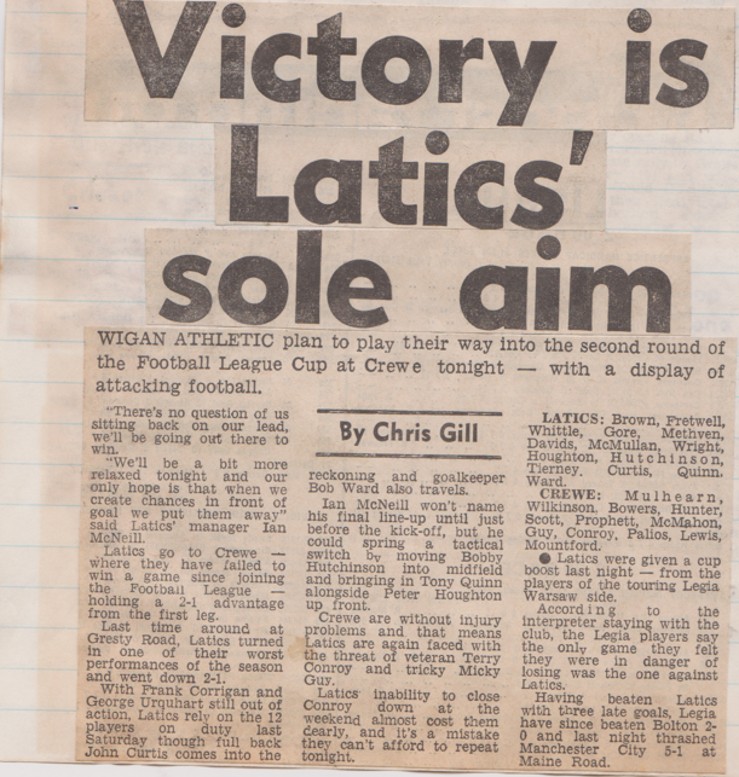 Victory is Latics' sole aim

WIGAN ATHLETIC plan to play their way into the second round of the Football League Cup at Crewe tonight — with a display of attacking football.

"There's no question of us sitting back on our lead, we'll be going out there to win.

"We'll be a bit more relaxed tonight and our only hope is that when we create chances in front of goal we put them away" said Latics' manager Ian McNeill.

Latics go to Crewe — where they have failed to win a game since joining the Football League — holding a 2-1 advantage from the first leg.

Last time around at Gresty Road, Latics turned in one of their worst performances of the season and went down 2-1.

With Frank Corrigan and George Urquhart still out of action, Latics rely on the 12 players on duty last Saturday though full back John Curtis comes into the

By Chris Gill

reckoning and goalkeeper Bob Ward also travels.

Ian McNeill won't name his final line-up until just before the kick-off, but he could spring a tactical switch by moving Bobby Hutchinson into midfield and bringing in Tony Quinn alongside Peter Houghton up front.

Crewe are without injury problems and that means Latics are again faced with the threat of veteran Terry Conroy and tricky Micky Guy.

Latics inability to close Conroy down at the weekend almost cost them dearly, and it's a mistake they can't afford to repeat tonight.

LATICS: Brown, Fretwell, Whittle, Gore, Methven, Davids, McMullan, Wright, Houghton, Hutchinson, Tierney, Curtis, Quinn. Ward.

CREWE: Mulhearn, Wilkinson, Bowers, Hunter, Scott, Prophett, McMahon, Guy, Conroy, Palios, Lewis, Mountford.

• Latics were given a cup boost last night — from the players of the touring Legia Warsaw side.

According to the interpreter staying with the club, the Legia players say the only game they felt they were in danger of losing was the one against Latics.

Having beaten Latics with three late goals, Legia have since beaten Bolton 2-0 and last night thrashed Manchester City 5-1 at Maine Road.